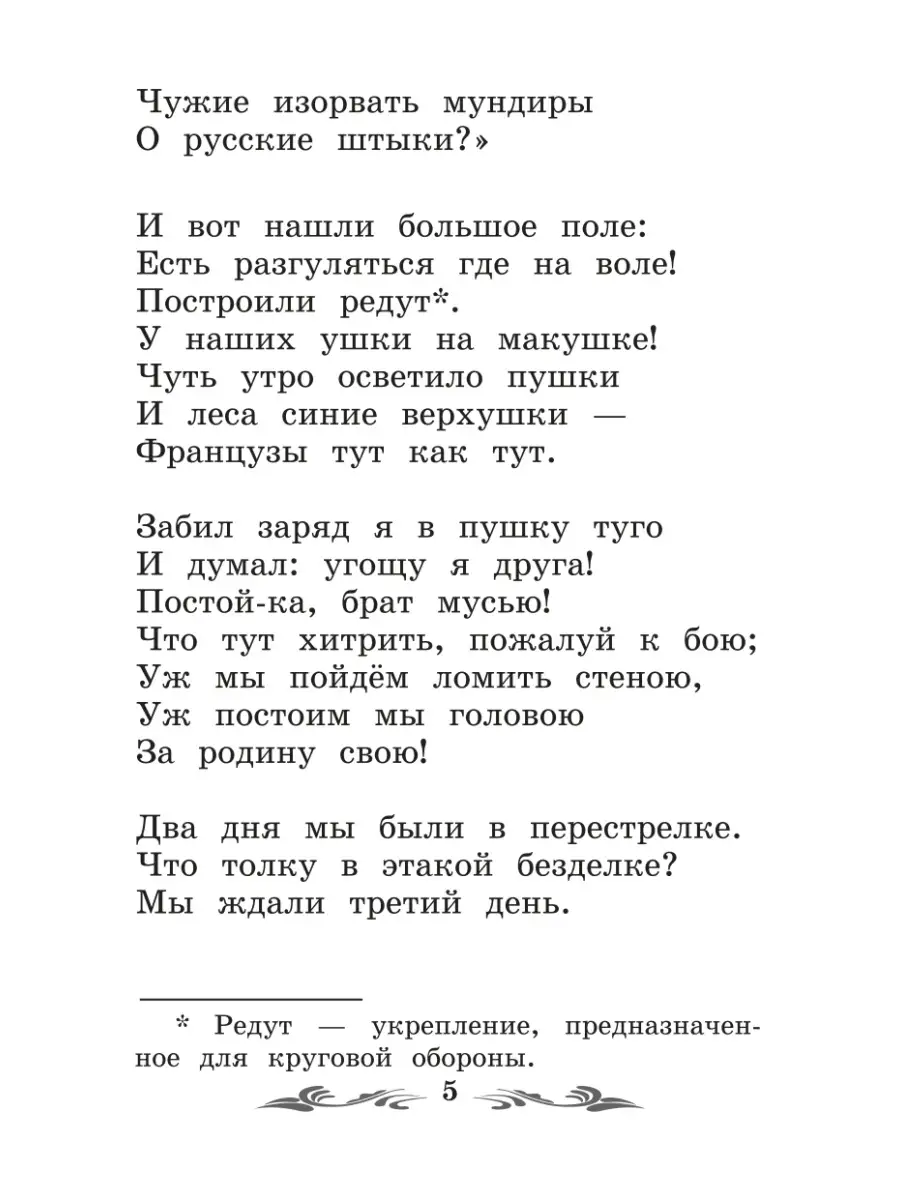 Чужие изорвать мундиры
О русские штыки?»

И вот нашли большое поле:
Есть разгуляться где на воле!
Построили редут*.
У наших ушки на макушке!
Чуть утро осветило пушки
И леса синие верхушки —
Французы тут как тут.

Забил заряд я в пушку туго
И думал: угощу я друга!
Постой-ка, брат мусью!
Что тут хитрить, пожалуй к бою;
Уж мы пойдём ломить стеною,
Уж постоим мы головою
За родину свою!

Два дня мы были в перестрелке.
Что толку в этакой безделке?
Мы ждали третий день.

* Редут — укрепление, предназначенное для круговой обороны.

5